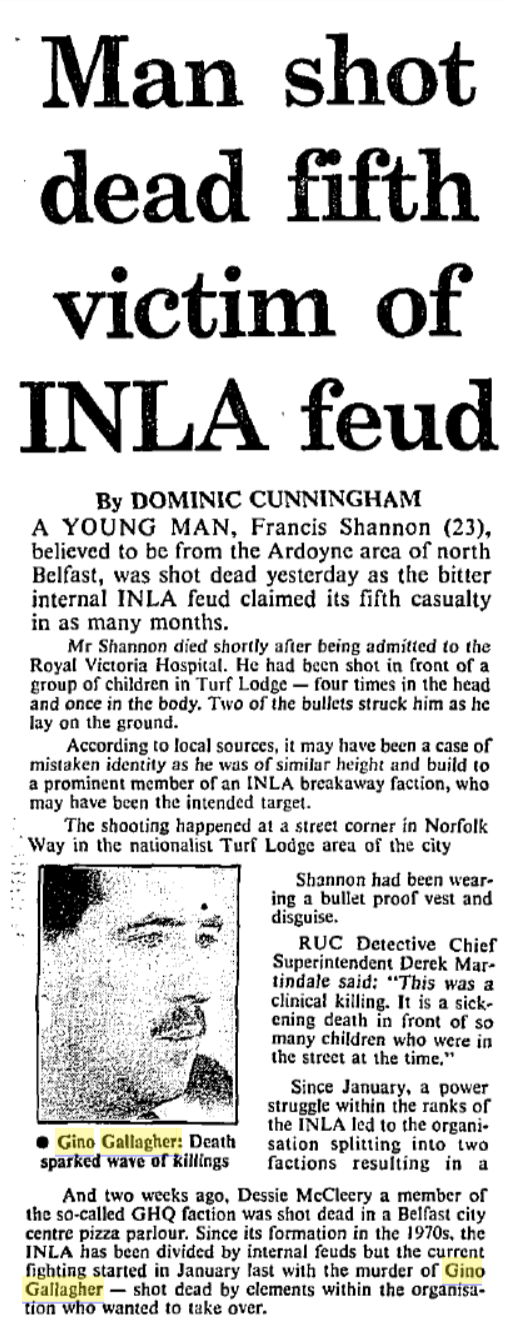 Man shot dead fifth victim of INLA feud

By DOMINIC CUNNINGHAM

A YOUNG MAN, Francis Shannon (23), believed to be from the Ardoyne area of north Belfast, was shot dead yesterday as the bitter internal INLA feud claimed its fifth casualty in as many months.

Mr Shannon died shortly after being admitted to the Royal Victoria Hospital. He had been shot in front of a group of children in Turf Lodge — four times in the head and once in the body. Two of the bullets struck him as he lay on the ground.

According to local sources, it may have been a case of mistaken identity as he was of similar height and build to a prominent member of an INLA breakaway faction, who may have been the intended target.

The shooting happened at a street corner in Norfolk Way in the nationalist Turf Lodge area of the city

● Gino Gallagher: Death sparked wave of killings

Shannon had been wearing a bullet proof vest and disguise.

RUC Detective Chief Superintendent Derek Martindale said: "This was a clinical killing. It is a sickening death in front of so many children who were in the street at the time."

Since January, a power struggle within the ranks of the INLA led to the organisation splitting into two factions resulting in a

And two weeks ago, Dessie McCleery a member of the so-called GHQ faction was shot dead in a Belfast city centre pizza parlour. Since its formation in the 1970s, the INLA has been divided by internal feuds but the current fighting started in January last with the murder of Gino Gallagher — shot dead by elements within the organisation who wanted to take over.